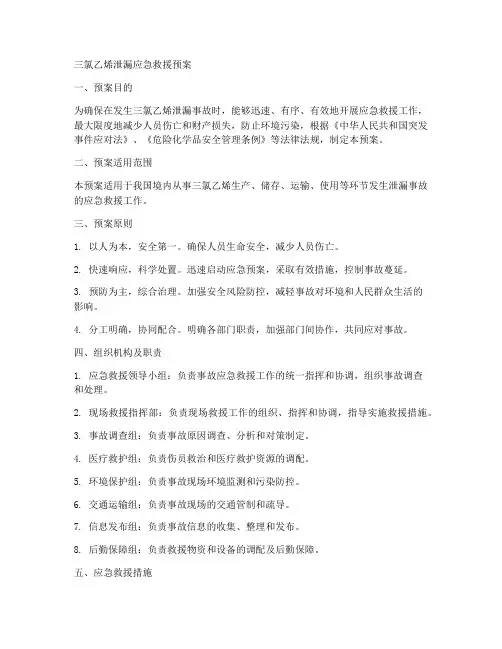 三氯乙烯泄漏应急救援预案

一、预案目的

为确保在发生三氯乙烯泄漏事故时，能够迅速、有序、有效地开展应急救援工作，最大限度地减少人员伤亡和财产损失，防止环境污染，根据《中华人民共和国突发事件应对法》、《危险化学品安全管理条例》等法律法规，制定本预案。

二、预案适用范围

本预案适用于我国境内从事三氯乙烯生产、储存、运输、使用等环节发生泄漏事故的应急救援工作。

三、预案原则

1. 以人为本，安全第一。确保人员生命安全，减少人员伤亡。

2. 快速响应，科学处置。迅速启动应急预案，采取有效措施，控制事故蔓延。

3. 预防为主，综合治理。加强安全风险防控，减轻事故对环境和人民群众生活的影响。

4. 分工明确，协同配合。明确各部门职责，加强部门间协作，共同应对事故。

四、组织机构及职责

1. 应急救援领导小组：负责事故应急救援工作的统一指挥和协调，组织事故调查和处理。

2. 现场救援指挥部：负责现场救援工作的组织、指挥和协调，指导实施救援措施。

3. 事故调查组：负责事故原因调查、分析和对策制定。

4. 医疗救护组：负责伤员救治和医疗救护资源的调配。

5. 环境保护组：负责事故现场环境监测和污染防控。

6. 交通运输组：负责事故现场的交通管制和疏导。

7. 信息发布组：负责事故信息的收集、整理和发布。

8. 后勤保障组：负责救援物资和设备的调配及后勤保障。

五、应急救援措施